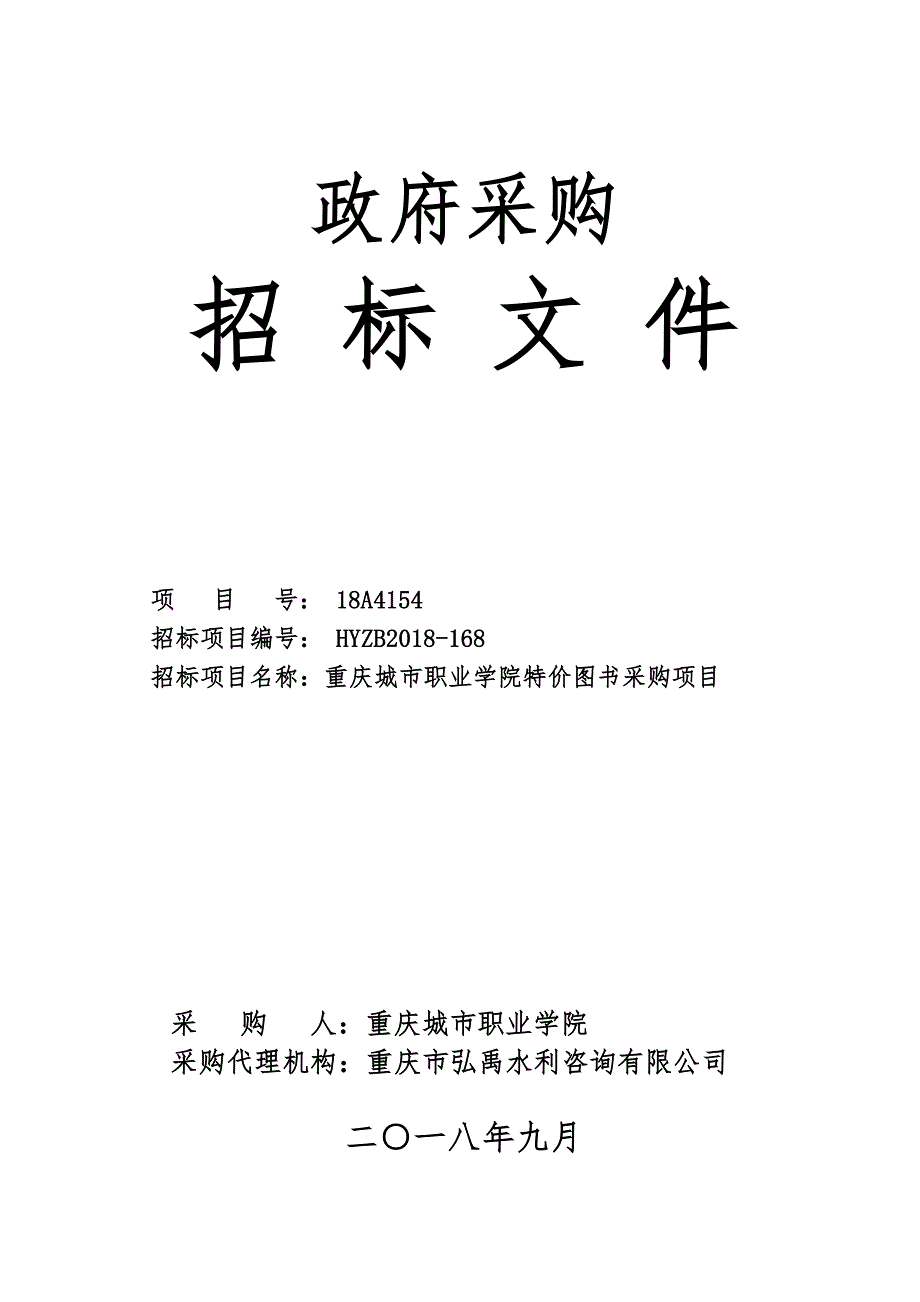 政府采购

招 标 文 件

项 目 号： 18A4154
招标项目编号： HYZB2018-168
招标项目名称：重庆城市职业学院特价图书采购项目

采 购 人：重庆城市职业学院
采购代理机构：重庆市弘禹水利咨询有限公司

二〇一八年九月